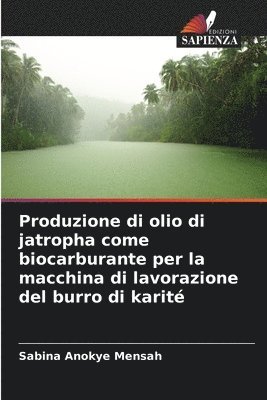 EDIZIONI
SAPIENZA

Produzione di olio di jatropha come biocarburante per la macchina di lavorazione del burro di karité

Sabina Anokye Mensah